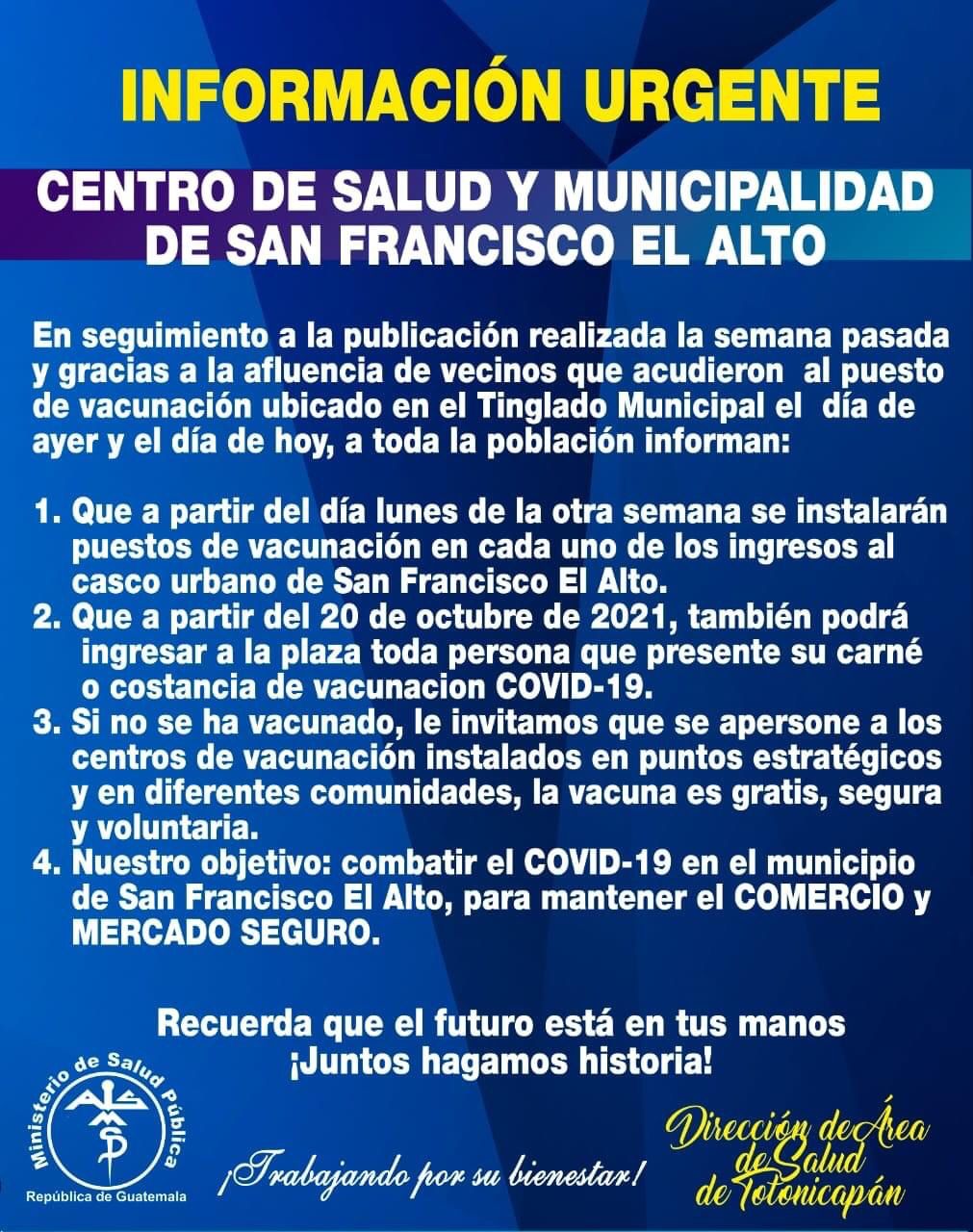 INFORMACIÓN URGENTE

CENTRO DE SALUD Y MUNICIPALIDAD DE SAN FRANCISCO EL ALTO

En seguimiento a la publicación realizada la semana pasada y gracias a la afluencia de vecinos que acudieron al puesto de vacunación ubicado en el Tinglado Municipal el día de ayer y el día de hoy, a toda la población informan:

1. Que a partir del día lunes de la otra semana se instalarán puestos de vacunación en cada uno de los ingresos al casco urbano de San Francisco El Alto.
2. Que a partir del 20 de octubre de 2021, también podrá ingresar a la plaza toda persona que presente su carné o costancia de vacunacion COVID-19.
3. Si no se ha vacunado, le invitamos que se apersone a los centros de vacunación instalados en puntos estratégicos y en diferentes comunidades, la vacuna es gratis, segura y voluntaria.
4. Nuestro objetivo: combatir el COVID-19 en el municipio de San Francisco El Alto, para mantener el COMERCIO y MERCADO SEGURO.

Recuerda que el futuro está en tus manos
¡Juntos hagamos historia!

Ministerio de Salud Pública
República de Guatemala

¡Trabajando por su bienestar!

Dirección de Área de Salud de Totonicapán